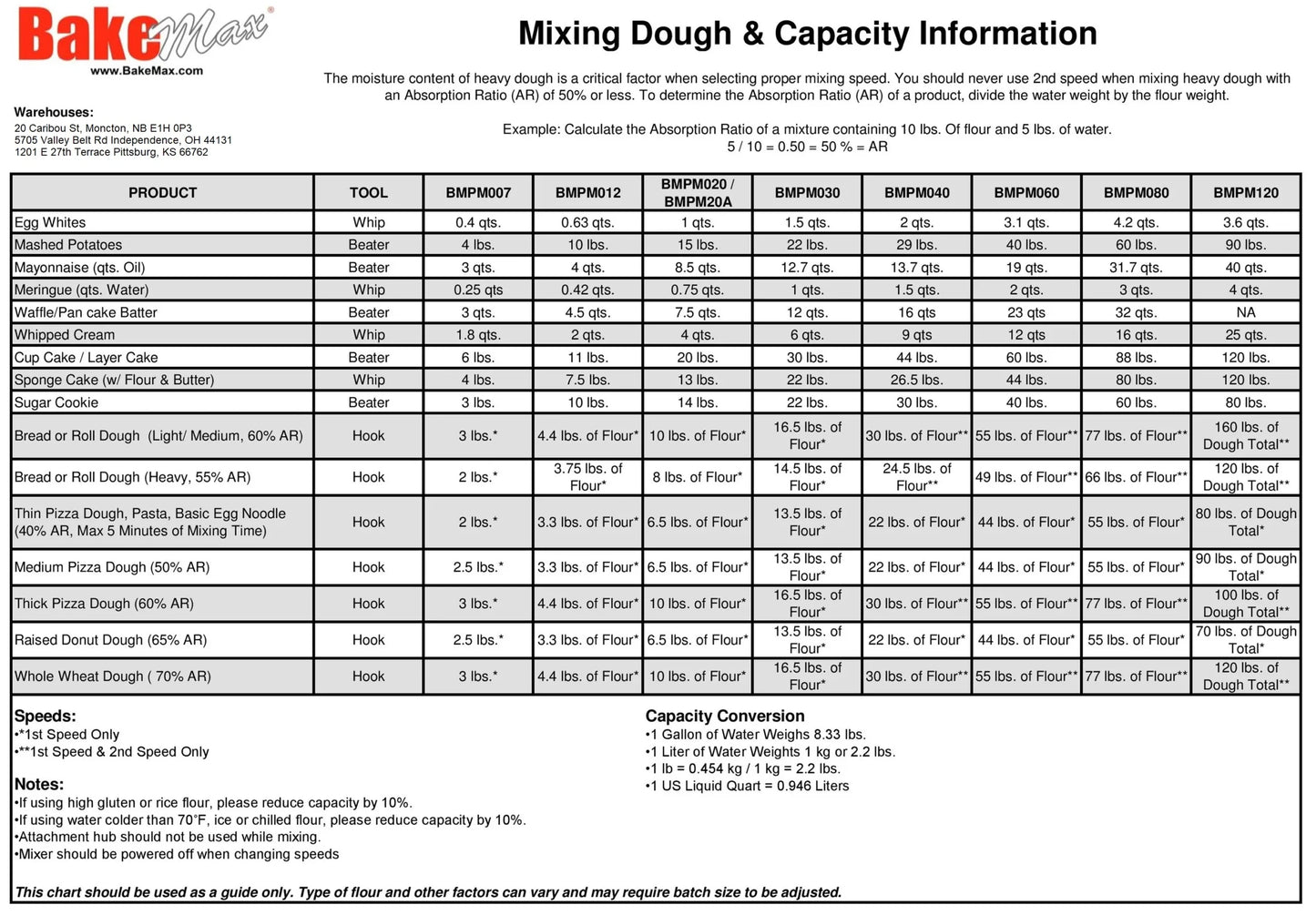 BakeMax®
www.BakeMax.com

Warehouses:
20 Caribou St, Moncton, NB E1H 0P3
5705 Valley Belt Rd Independence, OH 44131
1201 E 27th Terrace Pittsburg, KS 66762

Mixing Dough & Capacity Information

The moisture content of heavy dough is a critical factor when selecting proper mixing speed. You should never use 2nd speed when mixing heavy dough with an Absorption Ratio (AR) of 50% or less. To determine the Absorption Ratio (AR) of a product, divide the water weight by the flour weight.

Example: Calculate the Absorption Ratio of a mixture containing 10 lbs. Of flour and 5 lbs. of water.
5 / 10 = 0.50 = 50 % = AR

| PRODUCT | TOOL | BMPM007 | BMPM012 | BMPM020 / BMPM20A | BMPM030 | BMPM040 | BMPM060 | BMPM080 | BMPM120 |
|---|---|---|---|---|---|---|---|---|---|
| Egg Whites | Whip | 0.4 qts. | 0.63 qts. | 1 qts. | 1.5 qts. | 2 qts. | 3.1 qts. | 4.2 qts. | 3.6 qts. |
| Mashed Potatoes | Beater | 4 lbs. | 10 lbs. | 15 lbs. | 22 lbs. | 29 lbs. | 40 lbs. | 60 lbs. | 90 lbs. |
| Mayonnaise (qts. Oil) | Beater | 3 qts. | 4 qts. | 8.5 qts. | 12.7 qts. | 13.7 qts. | 19 qts. | 31.7 qts. | 40 qts. |
| Meringue (qts. Water) | Whip | 0.25 qts | 0.42 qts. | 0.75 qts. | 1 qts. | 1.5 qts. | 2 qts. | 3 qts. | 4 qts. |
| Waffle/Pan cake Batter | Beater | 3 qts. | 4.5 qts. | 7.5 qts. | 12 qts. | 16 qts | 23 qts | 32 qts. | NA |
| Whipped Cream | Whip | 1.8 qts. | 2 qts. | 4 qts. | 6 qts. | 9 qts | 12 qts | 16 qts. | 25 qts. |
| Cup Cake / Layer Cake | Beater | 6 lbs. | 11 lbs. | 20 lbs. | 30 lbs. | 44 lbs. | 60 lbs. | 88 lbs. | 120 lbs. |
| Sponge Cake (w/ Flour & Butter) | Whip | 4 lbs. | 7.5 lbs. | 13 lbs. | 22 lbs. | 26.5 lbs. | 44 lbs. | 80 lbs. | 120 lbs. |
| Sugar Cookie | Beater | 3 lbs. | 10 lbs. | 14 lbs. | 22 lbs. | 30 lbs. | 40 lbs. | 60 lbs. | 80 lbs. |
| Bread or Roll Dough (Light/ Medium, 60% AR) | Hook | 3 lbs.* | 4.4 lbs. of Flour* | 10 lbs. of Flour* | 16.5 lbs. of Flour* | 30 lbs. of Flour** | 55 lbs. of Flour** | 77 lbs. of Flour** | 160 lbs. of Dough Total** |
| Bread or Roll Dough (Heavy, 55% AR) | Hook | 2 lbs.* | 3.75 lbs. of Flour* | 8 lbs. of Flour* | 14.5 lbs. of Flour* | 24.5 lbs. of Flour** | 49 lbs. of Flour** | 66 lbs. of Flour** | 120 lbs. of Dough Total** |
| Thin Pizza Dough, Pasta, Basic Egg Noodle (40% AR, Max 5 Minutes of Mixing Time) | Hook | 2 lbs.* | 3.3 lbs. of Flour* | 6.5 lbs. of Flour* | 13.5 lbs. of Flour* | 22 lbs. of Flour* | 44 lbs. of Flour* | 55 lbs. of Flour* | 80 lbs. of Dough Total* |
| Medium Pizza Dough (50% AR) | Hook | 2.5 lbs.* | 3.3 lbs. of Flour* | 6.5 lbs. of Flour* | 13.5 lbs. of Flour* | 22 lbs. of Flour* | 44 lbs. of Flour* | 55 lbs. of Flour* | 90 lbs. of Dough Total* |
| Thick Pizza Dough (60% AR) | Hook | 3 lbs.* | 4.4 lbs. of Flour* | 10 lbs. of Flour* | 16.5 lbs. of Flour* | 30 lbs. of Flour** | 55 lbs. of Flour** | 77 lbs. of Flour** | 100 lbs. of Dough Total** |
| Raised Donut Dough (65% AR) | Hook | 2.5 lbs.* | 3.3 lbs. of Flour* | 6.5 lbs. of Flour* | 13.5 lbs. of Flour* | 22 lbs. of Flour* | 44 lbs. of Flour* | 55 lbs. of Flour* | 70 lbs. of Dough Total* |
| Whole Wheat Dough ( 70% AR) | Hook | 3 lbs.* | 4.4 lbs. of Flour* | 10 lbs. of Flour* | 16.5 lbs. of Flour* | 30 lbs. of Flour** | 55 lbs. of Flour** | 77 lbs. of Flour** | 120 lbs. of Dough Total** |

Speeds:
•*1st Speed Only
•**1st Speed & 2nd Speed Only

Notes:
•If using high gluten or rice flour, please reduce capacity by 10%.
•If using water colder than 70°F, ice or chilled flour, please reduce capacity by 10%.
•Attachment hub should not be used while mixing.
•Mixer should be powered off when changing speeds

Capacity Conversion
•1 Gallon of Water Weighs 8.33 lbs.
•1 Liter of Water Weights 1 kg or 2.2 lbs.
•1 lb = 0.454 kg / 1 kg = 2.2 lbs.
•1 US Liquid Quart = 0.946 Liters

This chart should be used as a guide only. Type of flour and other factors can vary and may require batch size to be adjusted.